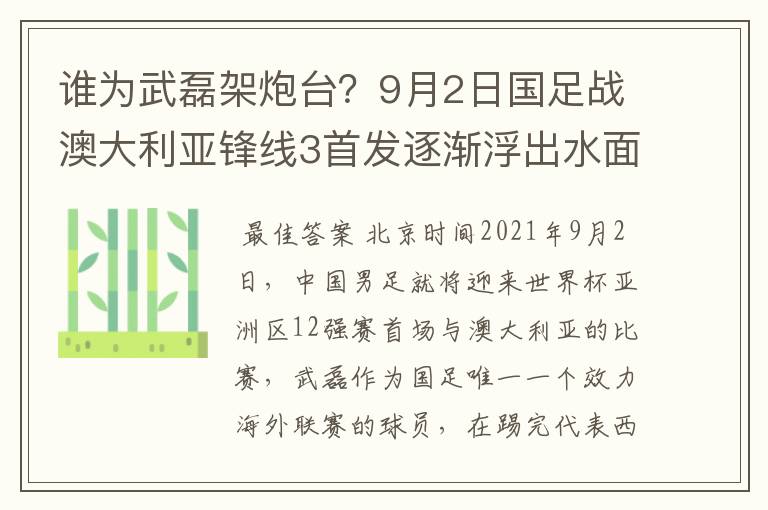 谁为武磊架炮台？9月2日国足战澳大利亚锋线3首发逐渐浮出水面

最佳答案 北京时间2021年9月2日，中国男足就将迎来世界杯亚洲区12强赛首场与澳大利亚的比赛，武磊作为国足唯一一个效力海外联赛的球员，在踢完代表西